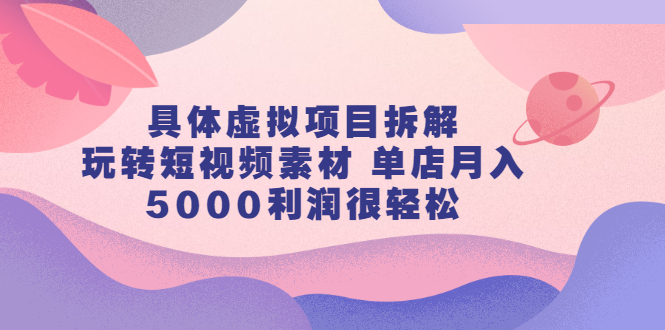 具体虚拟项目拆解
玩转短视频素材 单店月入
5000利润很轻松